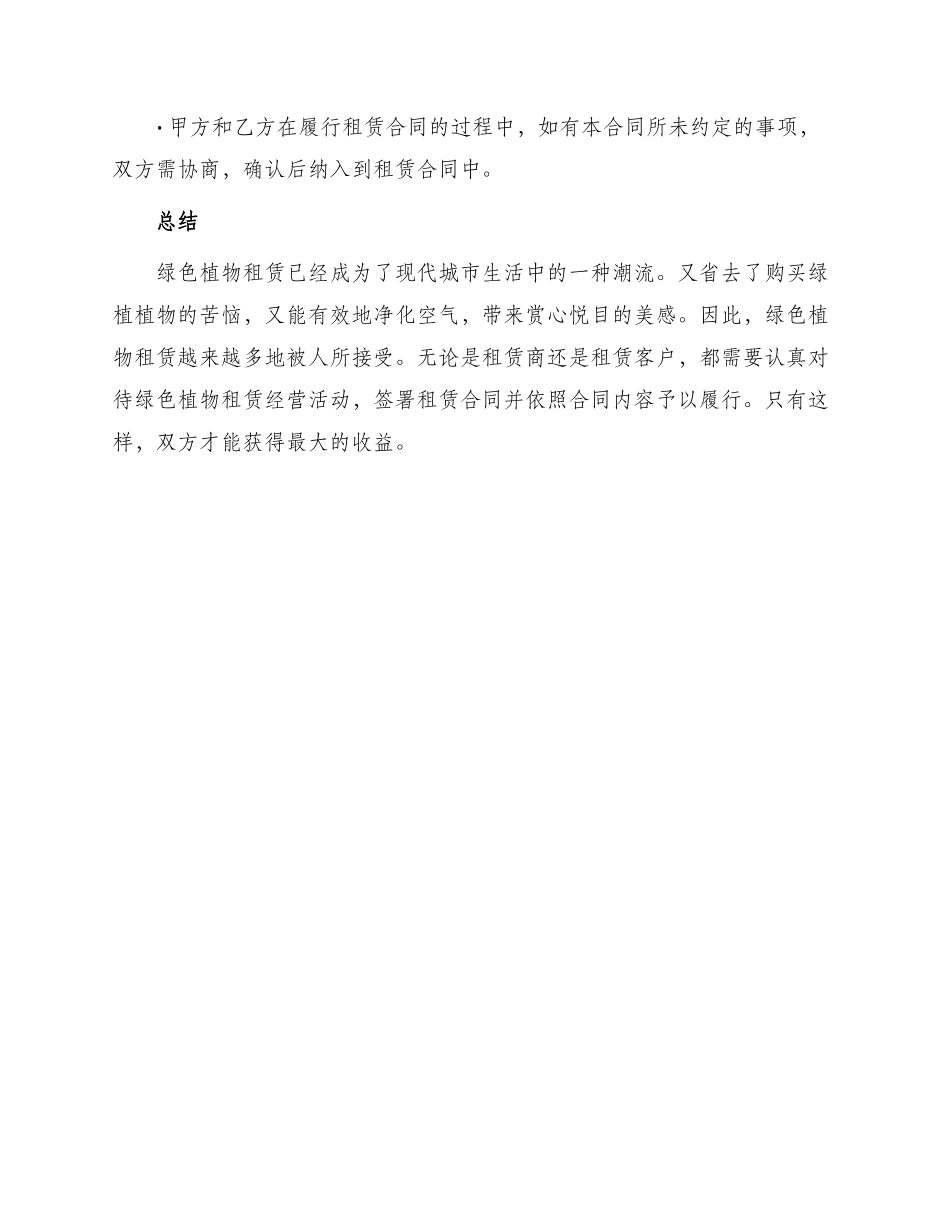 · 甲方和乙方在履行租赁合同的过程中，如有本合同所未约定的事项，双方需协商，确认后纳入到租赁合同中。

总结

绿色植物租赁已经成为了现代城市生活中的一种潮流。又省去了购买绿植植物的苦恼，又能有效地净化空气，带来赏心悦目的美感。因此，绿色植物租赁越来越多地被人所接受。无论是租赁商还是租赁客户，都需要认真对待绿色植物租赁经营活动，签署租赁合同并依照合同内容予以履行。只有这样，双方才能获得最大的收益。